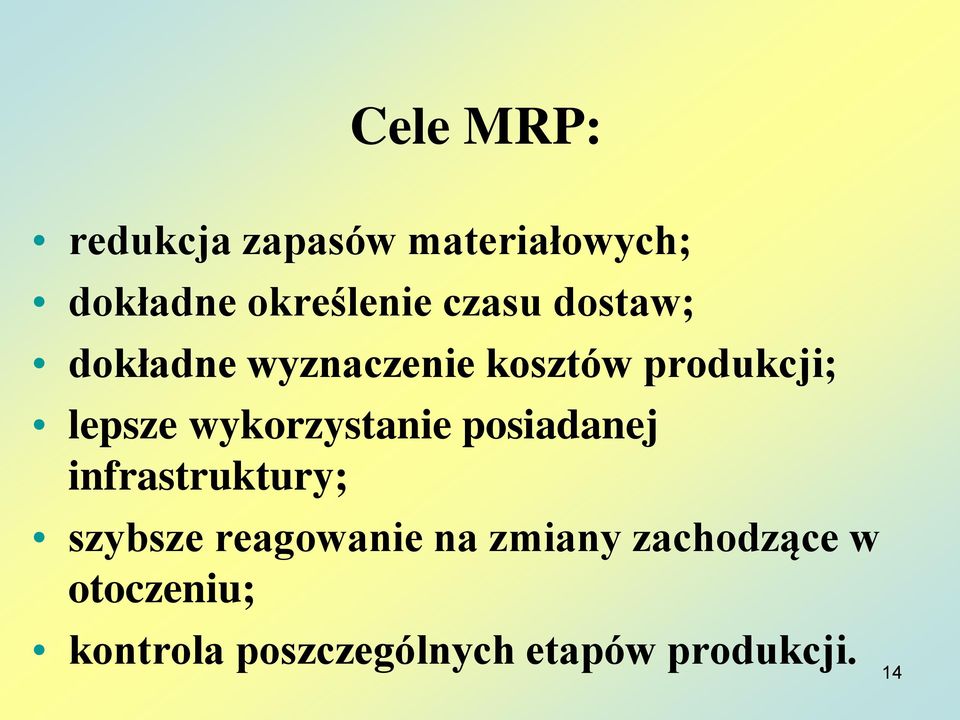 Cele MRP:

• redukcja zapasów materiałowych;
• dokładne określenie czasu dostaw;
• dokładne wyznaczenie kosztów produkcji;
• lepsze wykorzystanie posiadanej infrastruktury;
• szybsze reagowanie na zmiany zachodzące w otoczeniu;
• kontrola poszczególnych etapów produkcji.

14